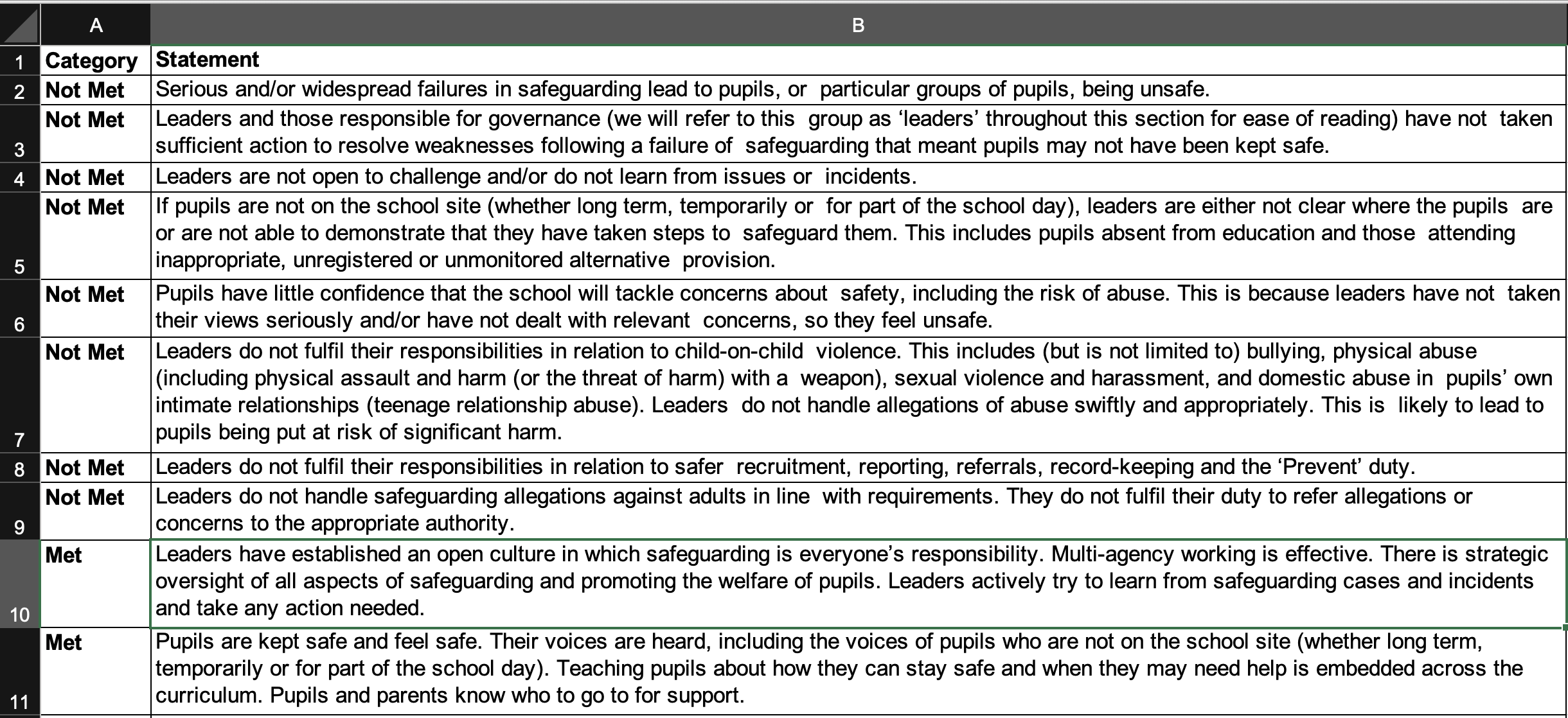 | | A | B |
|---|---|---|
| 1 | Category | Statement |
| 2 | Not Met | Serious and/or widespread failures in safeguarding lead to pupils, or particular groups of pupils, being unsafe. |
| 3 | Not Met | Leaders and those responsible for governance (we will refer to this group as ‘leaders’ throughout this section for ease of reading) have not taken sufficient action to resolve weaknesses following a failure of safeguarding that meant pupils may not have been kept safe. |
| 4 | Not Met | Leaders are not open to challenge and/or do not learn from issues or incidents. |
| 5 | Not Met | If pupils are not on the school site (whether long term, temporarily or for part of the school day), leaders are either not clear where the pupils are or are not able to demonstrate that they have taken steps to safeguard them. This includes pupils absent from education and those attending inappropriate, unregistered or unmonitored alternative provision. |
| 6 | Not Met | Pupils have little confidence that the school will tackle concerns about safety, including the risk of abuse. This is because leaders have not taken their views seriously and/or have not dealt with relevant concerns, so they feel unsafe. |
| 7 | Not Met | Leaders do not fulfil their responsibilities in relation to child-on-child violence. This includes (but is not limited to) bullying, physical abuse (including physical assault and harm (or the threat of harm) with a weapon), sexual violence and harassment, and domestic abuse in pupils’ own intimate relationships (teenage relationship abuse). Leaders do not handle allegations of abuse swiftly and appropriately. This is likely to lead to pupils being put at risk of significant harm. |
| 8 | Not Met | Leaders do not fulfil their responsibilities in relation to safer recruitment, reporting, referrals, record-keeping and the ‘Prevent’ duty. |
| 9 | Not Met | Leaders do not handle safeguarding allegations against adults in line with requirements. They do not fulfil their duty to refer allegations or concerns to the appropriate authority. |
| 10 | Met | Leaders have established an open culture in which safeguarding is everyone’s responsibility. Multi-agency working is effective. There is strategic oversight of all aspects of safeguarding and promoting the welfare of pupils. Leaders actively try to learn from safeguarding cases and incidents and take any action needed. |
| 11 | Met | Pupils are kept safe and feel safe. Their voices are heard, including the voices of pupils who are not on the school site (whether long term, temporarily or for part of the school day). Teaching pupils about how they can stay safe and when they may need help is embedded across the curriculum. Pupils and parents know who to go to for support. |